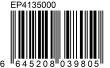 EP4135000

6 645208 039805